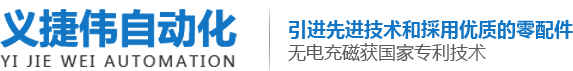 义捷伟自动化
YI JIE WEI AUTOMATION

引进先进技术和採用优质的零配件
无电充磁获国家专利技术